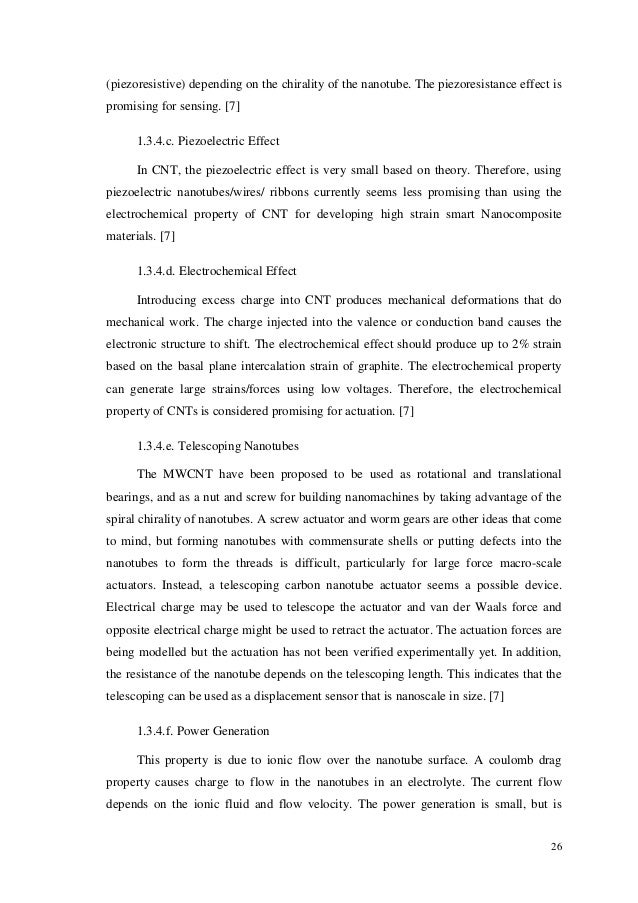 (piezoresistive) depending on the chirality of the nanotube. The piezoresistance effect is promising for sensing. [7]

1.3.4.c. Piezoelectric Effect

In CNT, the piezoelectric effect is very small based on theory. Therefore, using piezoelectric nanotubes/wires/ ribbons currently seems less promising than using the electrochemical property of CNT for developing high strain smart Nanocomposite materials. [7]

1.3.4.d. Electrochemical Effect

Introducing excess charge into CNT produces mechanical deformations that do mechanical work. The charge injected into the valence or conduction band causes the electronic structure to shift. The electrochemical effect should produce up to 2% strain based on the basal plane intercalation strain of graphite. The electrochemical property can generate large strains/forces using low voltages. Therefore, the electrochemical property of CNTs is considered promising for actuation. [7]

1.3.4.e. Telescoping Nanotubes

The MWCNT have been proposed to be used as rotational and translational bearings, and as a nut and screw for building nanomachines by taking advantage of the spiral chirality of nanotubes. A screw actuator and worm gears are other ideas that come to mind, but forming nanotubes with commensurate shells or putting defects into the nanotubes to form the threads is difficult, particularly for large force macro-scale actuators. Instead, a telescoping carbon nanotube actuator seems a possible device. Electrical charge may be used to telescope the actuator and van der Waals force and opposite electrical charge might be used to retract the actuator. The actuation forces are being modelled but the actuation has not been verified experimentally yet. In addition, the resistance of the nanotube depends on the telescoping length. This indicates that the telescoping can be used as a displacement sensor that is nanoscale in size. [7]

1.3.4.f. Power Generation

This property is due to ionic flow over the nanotube surface. A coulomb drag property causes charge to flow in the nanotubes in an electrolyte. The current flow depends on the ionic fluid and flow velocity. The power generation is small, but is

26